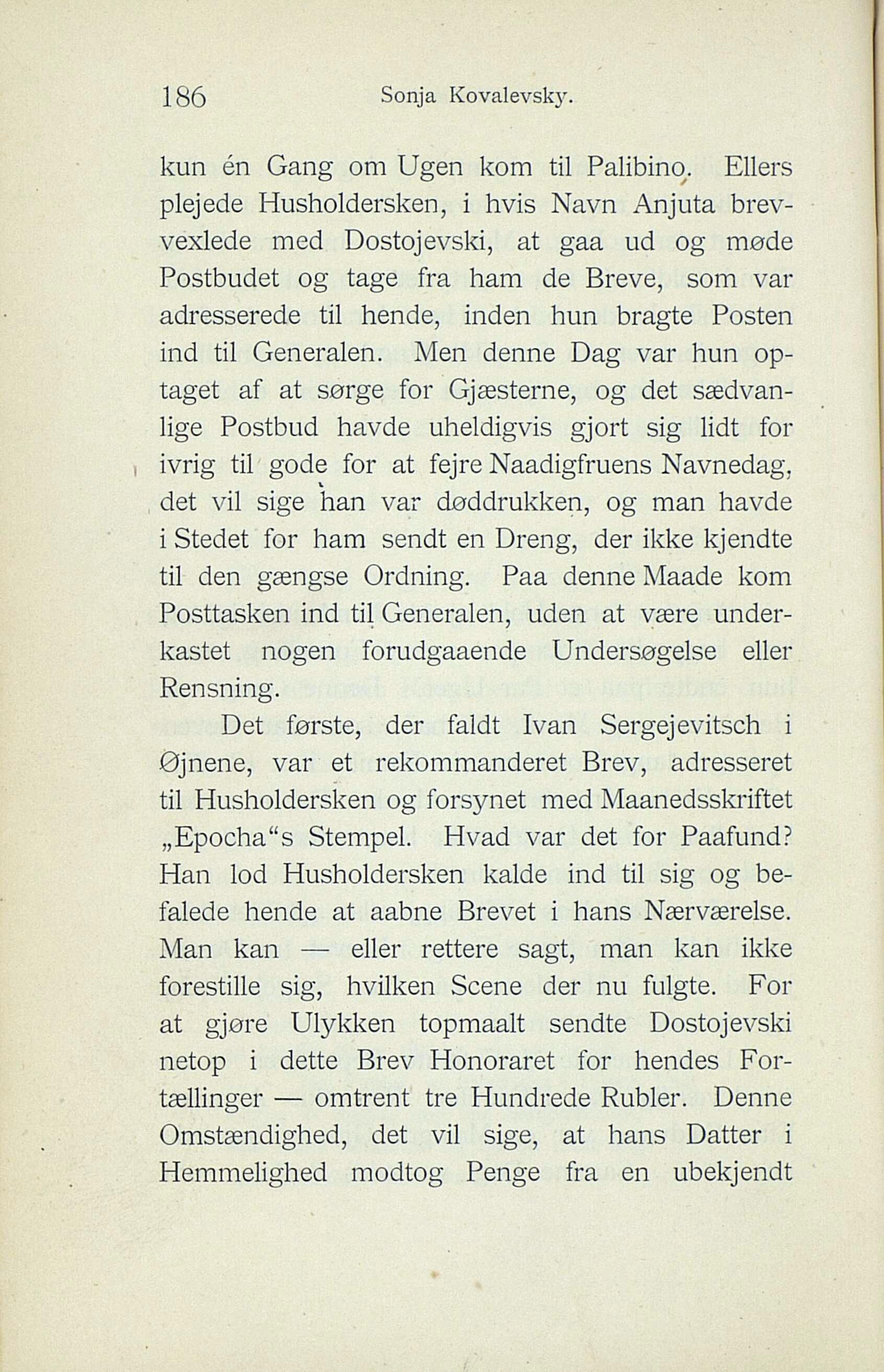 186 Sonja Kovalevsky.

kun én Gang om Ugen kom til Palibino. Ellers plejede Husholdersken, i hvis Navn Anjuta brevvexlede med Dostojevski, at gaa ud og møde Postbudet og tage fra ham de Breve, som var adresserede til hende, inden hun bragte Posten ind til Generalen. Men denne Dag var hun optaget af at sørge for Gjæsterne, og det sædvanlige Postbud havde uheldigvis gjort sig lidt for ivrig til gode for at fejre Naadigfruens Navnedag, det vil sige han var døddrukken, og man havde i Stedet for ham sendt en Dreng, der ikke kjendte til den gængse Ordning. Paa denne Maade kom Posttasken ind til Generalen, uden at være underkastet nogen forudgaaende Undersøgelse eller Rensning.

Det første, der faldt Ivan Sergejevitsch i Øjnene, var et rekommanderet Brev, adresseret til Husholdersken og forsynet med Maanedsskriftet „Epocha“s Stempel. Hvad var det for Paafund? Han lod Husholdersken kalde ind til sig og befalede hende at aabne Brevet i hans Nærværelse. Man kan — eller rettere sagt, man kan ikke forestille sig, hvilken Scene der nu fulgte. For at gjøre Ulykken topmaalt sendte Dostojevski netop i dette Brev Honoraret for hendes Fortællinger — omtrent tre Hundrede Rubler. Denne Omstændighed, det vil sige, at hans Datter i Hemmelighed modtog Penge fra en ubekjendt